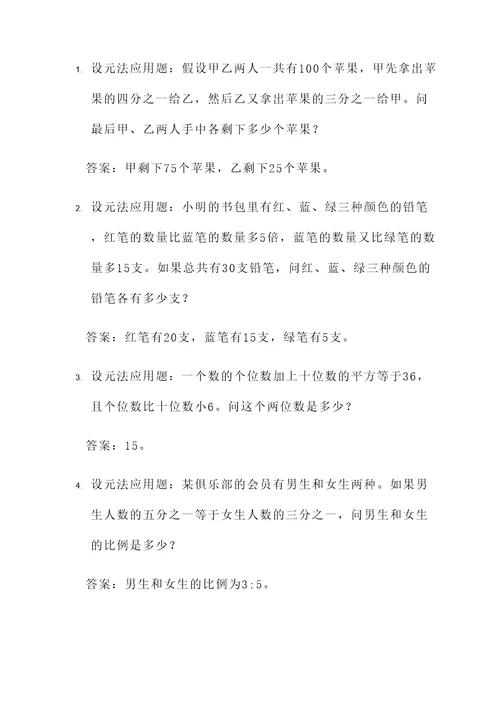 1. 设元法应用题：假设甲乙两人一共有100个苹果，甲先拿出苹果的四分之一给乙，然后乙又拿出苹果的三分之一给甲。问最后甲、乙两人手中各剩下多少个苹果？

答案：甲剩下75个苹果，乙剩下25个苹果。

2. 设元法应用题：小明的书包里有红、蓝、绿三种颜色的铅笔，红笔的数量比蓝笔的数量多5倍，蓝笔的数量又比绿笔的数量多15支。如果总共有30支铅笔，问红、蓝、绿三种颜色的铅笔各有多少支？

答案：红笔有20支，蓝笔有15支，绿笔有5支。

3. 设元法应用题：一个数的个位数加上十位数的平方等于36，且个位数比十位数小6。问这个两位数是多少？

答案：15。

4. 设元法应用题：某俱乐部的会员有男生和女生两种。如果男生人数的五分之一等于女生人数的三分之一，问男生和女生的比例是多少？

答案：男生和女生的比例为3:5。